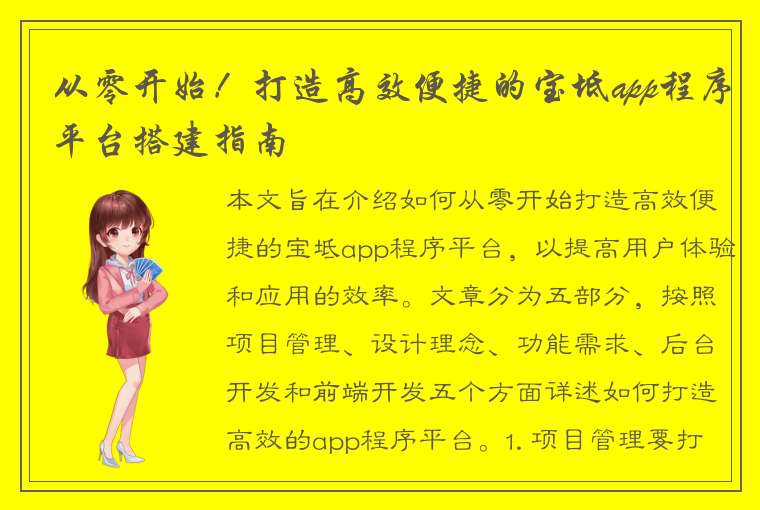 从零开始！打造高效便捷的宝坻app程序平台搭建指南

本文旨在介绍如何从零开始打造高效便捷的宝坻app程序平台，以提高用户体验和应用的效率。文章分为五部分，按照项目管理、设计理念、功能需求、后台开发和前端开发五个方面详述如何打造高效的app程序平台。1. 项目管理要打